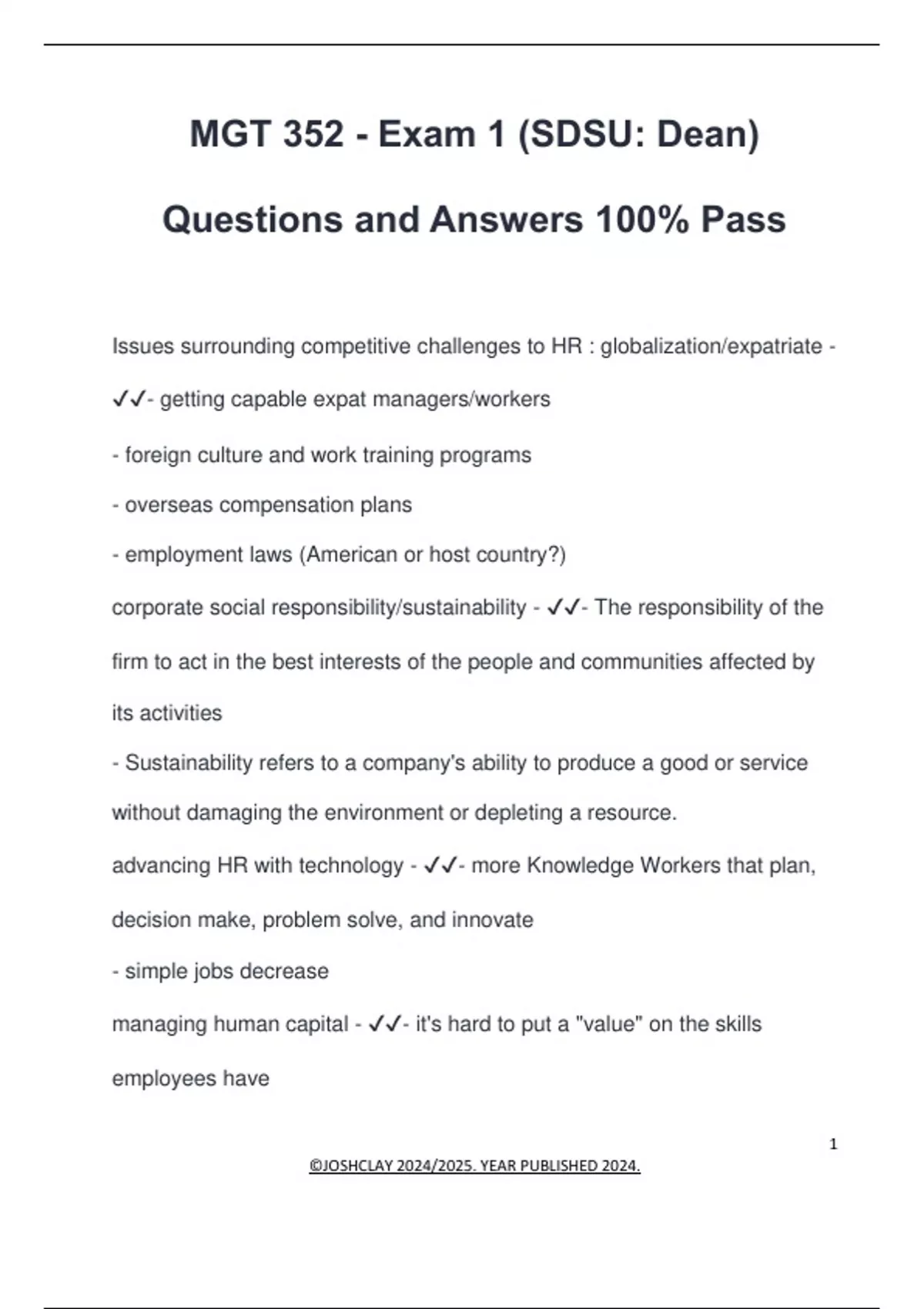 MGT 352 - Exam 1 (SDSU: Dean)

Questions and Answers 100% Pass

Issues surrounding competitive challenges to HR : globalization/expatriate - ✓✓- getting capable expat managers/workers

- foreign culture and work training programs

- overseas compensation plans

- employment laws (American or host country?)

corporate social responsibility/sustainability - ✓✓- The responsibility of the firm to act in the best interests of the people and communities affected by its activities

- Sustainability refers to a company's ability to produce a good or service without damaging the environment or depleting a resource.

advancing HR with technology - ✓✓- more Knowledge Workers that plan, decision make, problem solve, and innovate

- simple jobs decrease

managing human capital - ✓✓- it's hard to put a "value" on the skills employees have

1

©JOSHCLAY 2024/2025. YEAR PUBLISHED 2024.